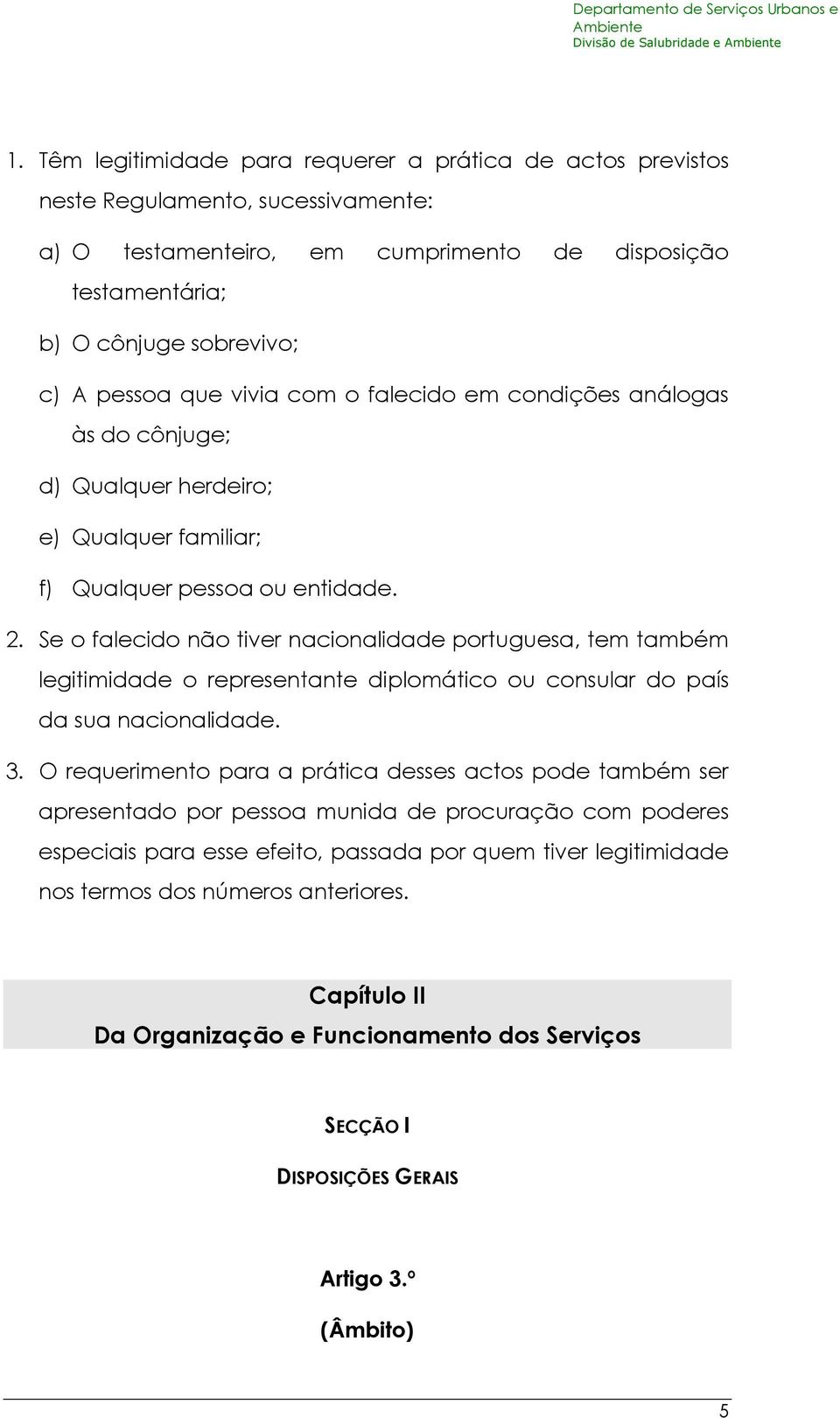 Departamento de Serviços Urbanos e Ambiente
Divisão de Salubridade e Ambiente

1. Têm legitimidade para requerer a prática de actos previstos neste Regulamento, sucessivamente:

a) O testamenteiro, em cumprimento de disposição testamentária;

b) O cônjuge sobrevivo;

c) A pessoa que vivia com o falecido em condições análogas às do cônjuge;

d) Qualquer herdeiro;

e) Qualquer familiar;

f) Qualquer pessoa ou entidade.

2. Se o falecido não tiver nacionalidade portuguesa, tem também legitimidade o representante diplomático ou consular do país da sua nacionalidade.

3. O requerimento para a prática desses actos pode também ser apresentado por pessoa munida de procuração com poderes especiais para esse efeito, passada por quem tiver legitimidade nos termos dos números anteriores.

Capítulo II
Da Organização e Funcionamento dos Serviços

SECÇÃO I

DISPOSIÇÕES GERAIS

Artigo 3.º

(Âmbito)

5